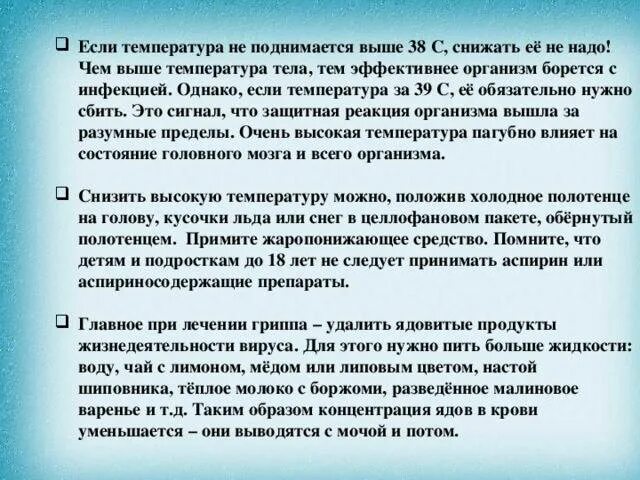 ❑ Если температура не поднимается выше 38 С, снижать её не надо! Чем выше температура тела, тем эффективнее организм борется с инфекцией. Однако, если температура за 39 С, её обязательно нужно сбить. Это сигнал, что защитная реакция организма вышла за разумные пределы. Очень высокая температура пагубно влияет на состояние головного мозга и всего организма.

❑ Снизить высокую температуру можно, положив холодное полотенце на голову, кусочки льда или снег в целлофановом пакете, обёрнутый полотенцем. Примите жаропонижающее средство. Помните, что детям и подросткам до 18 лет не следует принимать аспирин или аспириносодержащие препараты.

❑ Главное при лечении гриппа – удалить ядовитые продукты жизнедеятельности вируса. Для этого нужно пить больше жидкости: воду, чай с лимоном, мёдом или липовым цветом, настой шиповника, тёплое молоко с боржоми, разведённое малиновое варенье и т.д. Таким образом концентрация ядов в крови уменьшается – они выводятся с мочой и потом.